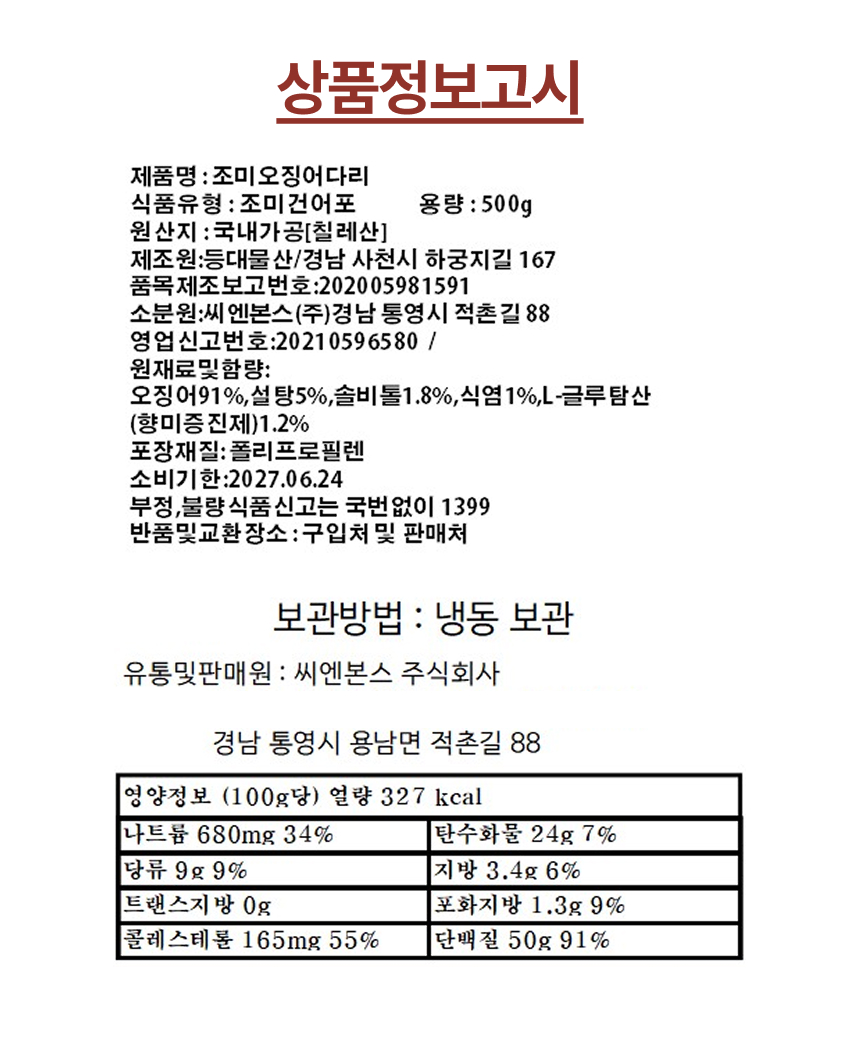 상품정보고시

제품명 : 조미오징어다리
식품유형 : 조미건어포 용량 : 500g
원산지 : 국내가공[칠레산]
제조원:등대물산/경남 사천시 하궁지길 167
품목제조보고번호:202005981591
소분원:씨엔본스(주)경남 통영시 적촌길 88
영업신고번호:20210596580 /
원재료및함량:
오징어91%,설탕5%,솔비톨1.8%,식염1%,L-글루탐산(향미증진제)1.2%
포장재질:폴리프로필렌
소비기한:2027.06.24
부정,불량식품신고는 국번없이 1399
반품및교환장소 : 구입처 및 판매처

보관방법 : 냉동 보관

유통및판매원 : 씨엔본스 주식회사

경남 통영시 용남면 적촌길 88

| 영양정보 (100g당) 열량 327 kcal | |
|---|---|
| 나트륨 680mg 34% | 탄수화물 24g 7% |
| 당류 9g 9% | 지방 3.4g 6% |
| 트랜스지방 0g | 포화지방 1.3g 9% |
| 콜레스테롤 165mg 55% | 단백질 50g 91% |